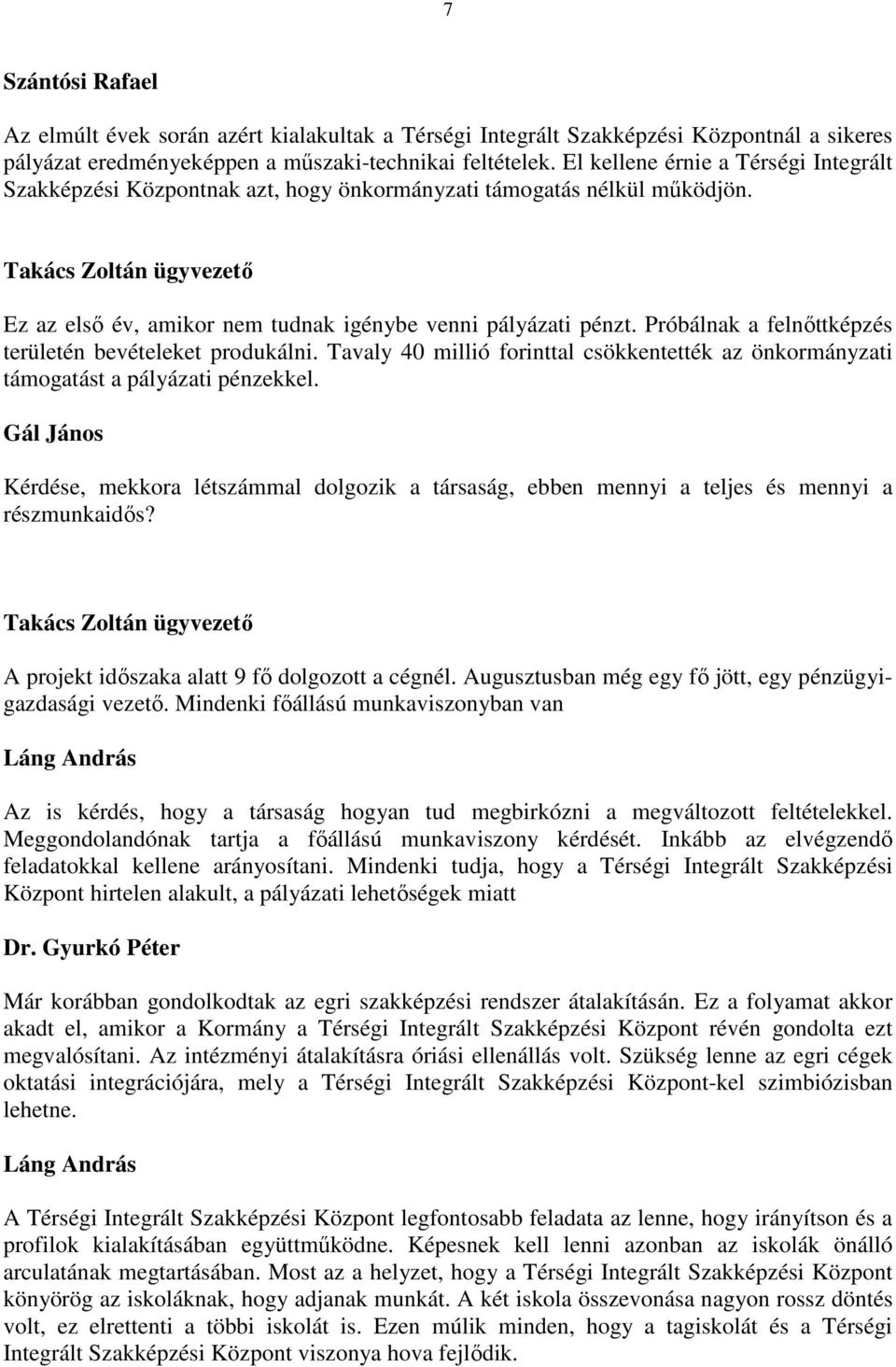 7

Szántósi Rafael

Az elmúlt évek során azért kialakultak a Térségi Integrált Szakképzési Központnál a sikeres pályázat eredményeképpen a műszaki-technikai feltételek. El kellene érnie a Térségi Integrált Szakképzési Központnak azt, hogy önkormányzati támogatás nélkül működjön.

Takács Zoltán ügyvezető

Ez az első év, amikor nem tudnak igénybe venni pályázati pénzt. Próbálnak a felnőttképzés területén bevételeket produkálni. Tavaly 40 millió forinttal csökkentették az önkormányzati támogatást a pályázati pénzekkel.

Gál János

Kérdése, mekkora létszámmal dolgozik a társaság, ebben mennyi a teljes és mennyi a részmunkaidős?

Takács Zoltán ügyvezető

A projekt időszaka alatt 9 fő dolgozott a cégnél. Augusztusban még egy fő jött, egy pénzügyi-gazdasági vezető. Mindenki főállású munkaviszonyban van

Láng András

Az is kérdés, hogy a társaság hogyan tud megbirkózni a megváltozott feltételekkel. Meggondolandónak tartja a főállású munkaviszony kérdését. Inkább az elvégzendő feladatokkal kellene arányosítani. Mindenki tudja, hogy a Térségi Integrált Szakképzési Központ hirtelen alakult, a pályázati lehetőségek miatt

Dr. Gyurkó Péter

Már korábban gondolkodtak az egri szakképzési rendszer átalakításán. Ez a folyamat akkor akadt el, amikor a Kormány a Térségi Integrált Szakképzési Központ révén gondolta ezt megvalósítani. Az intézményi átalakításra óriási ellenállás volt. Szükség lenne az egri cégek oktatási integrációjára, mely a Térségi Integrált Szakképzési Központ-kel szimbiózisban lehetne.

Láng András

A Térségi Integrált Szakképzési Központ legfontosabb feladata az lenne, hogy irányítson és a profilok kialakításában együttműködne. Képesnek kell lenni azonban az iskolák önálló arculatának megtartásában. Most az a helyzet, hogy a Térségi Integrált Szakképzési Központ könyörög az iskoláknak, hogy adjanak munkát. A két iskola összevonása nagyon rossz döntés volt, ez elrettenti a többi iskolát is. Ezen múlik minden, hogy a tagiskolát és a Térségi Integrált Szakképzési Központ viszonya hova fejlődik.